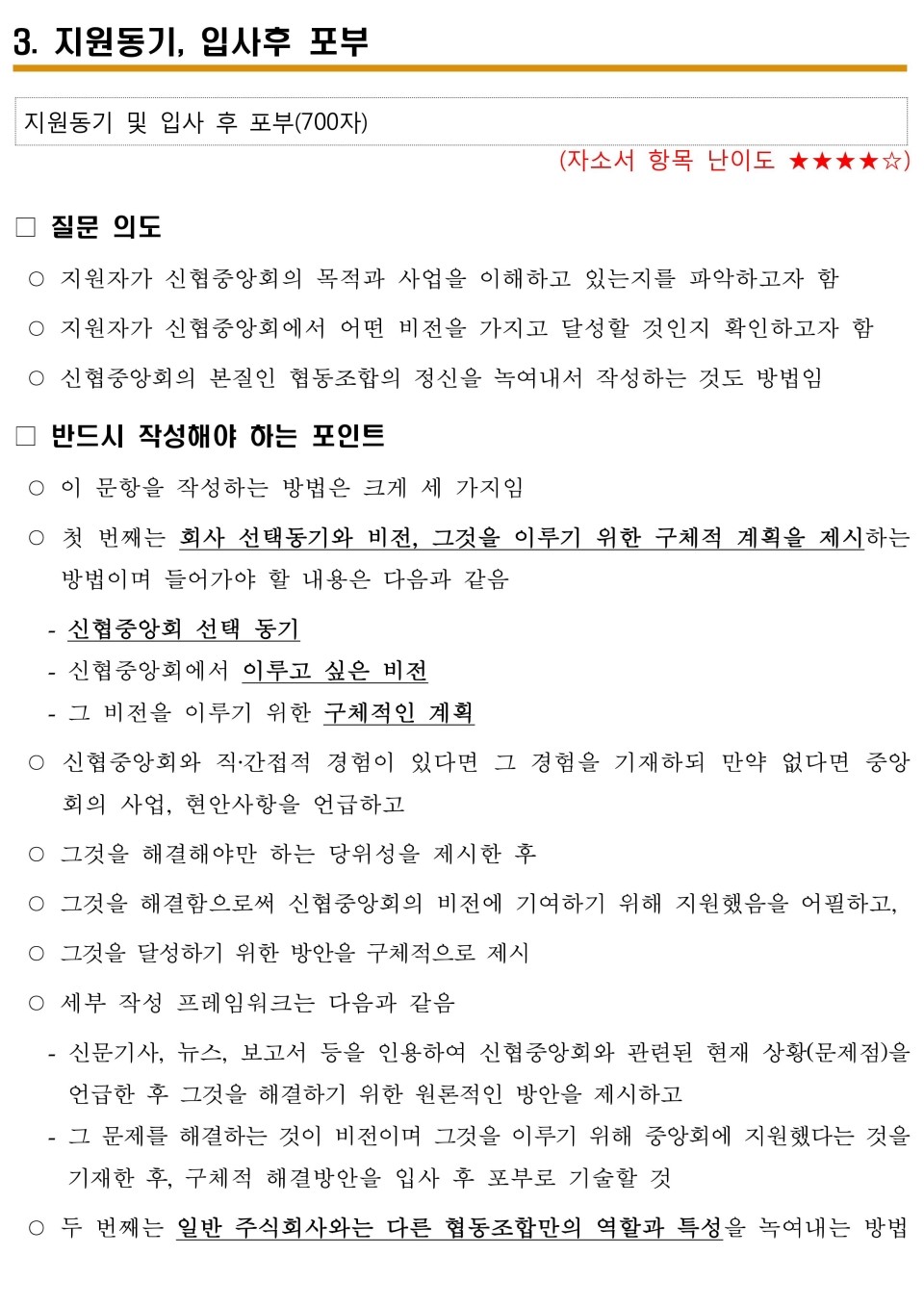 3. 지원동기, 입사후 포부

지원동기 및 입사 후 포부(700자)

(자소서 항목 난이도 ★★★★☆)

□ 질문 의도

○ 지원자가 신협중앙회의 목적과 사업을 이해하고 있는지를 파악하고자 함

○ 지원자가 신협중앙회에서 어떤 비전을 가지고 달성할 것인지 확인하고자 함

○ 신협중앙회의 본질인 협동조합의 정신을 녹여내서 작성하는 것도 방법임

□ 반드시 작성해야 하는 포인트

○ 이 문항을 작성하는 방법은 크게 세 가지임

○ 첫 번째는 회사 선택동기와 비전, 그것을 이루기 위한 구체적 계획을 제시하는 방법이며 들어가야 할 내용은 다음과 같음

- 신협중앙회 선택 동기
- 신협중앙회에서 이루고 싶은 비전
- 그 비전을 이루기 위한 구체적인 계획

○ 신협중앙회와 직·간접적 경험이 있다면 그 경험을 기재하되 만약 없다면 중앙회의 사업, 현안사항을 언급하고

○ 그것을 해결해야만 하는 당위성을 제시한 후

○ 그것을 해결함으로써 신협중앙회의 비전에 기여하기 위해 지원했음을 어필하고,

○ 그것을 달성하기 위한 방안을 구체적으로 제시

○ 세부 작성 프레임워크는 다음과 같음

- 신문기사, 뉴스, 보고서 등을 인용하여 신협중앙회와 관련된 현재 상황(문제점)을 언급한 후 그것을 해결하기 위한 원론적인 방안을 제시하고
- 그 문제를 해결하는 것이 비전이며 그것을 이루기 위해 중앙회에 지원했다는 것을 기재한 후, 구체적 해결방안을 입사 후 포부로 기술할 것

○ 두 번째는 일반 주식회사와는 다른 협동조합만의 역할과 특성을 녹여내는 방법